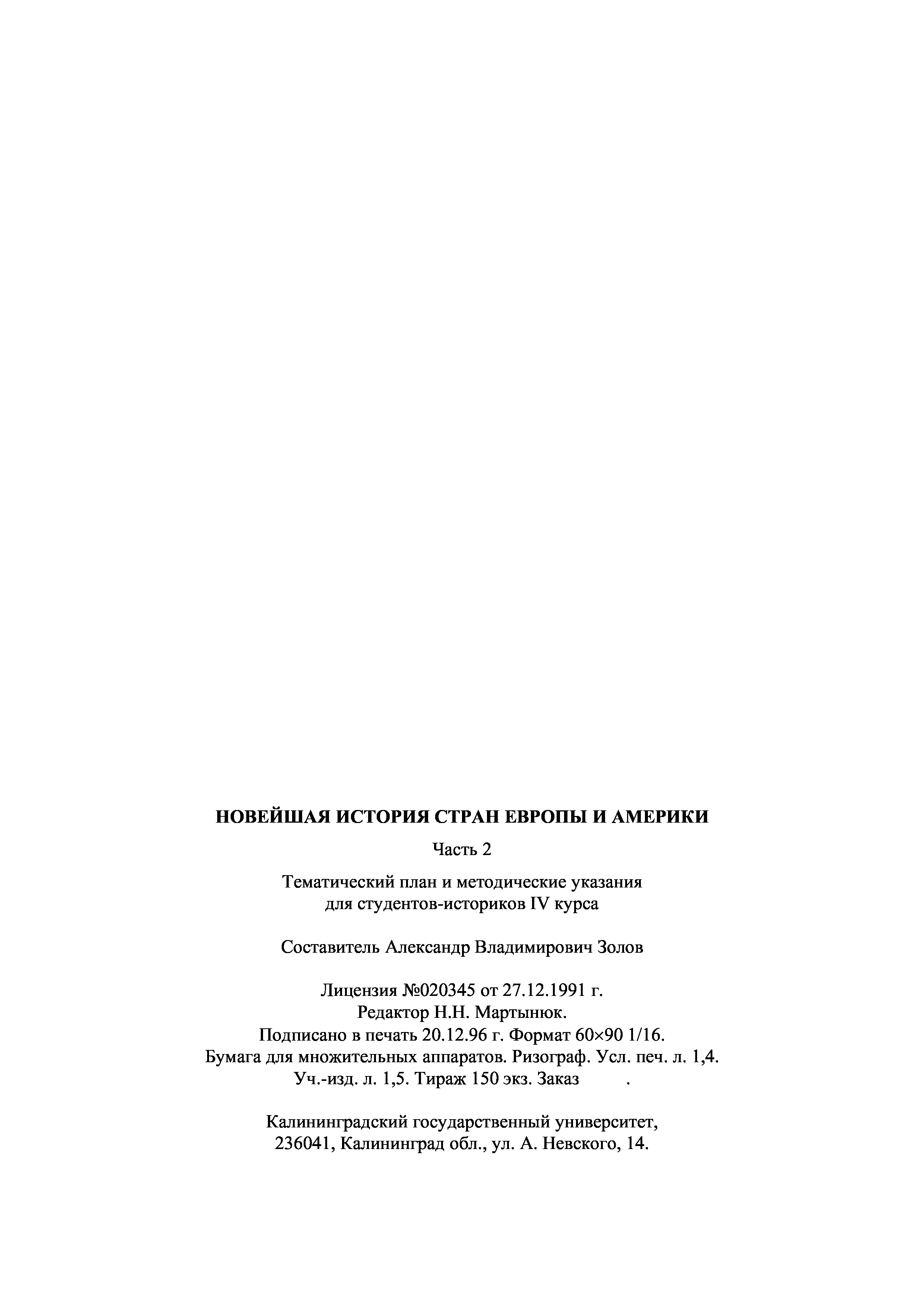 НОВЕЙШАЯ ИСТОРИЯ СТРАН ЕВРОПЫ И АМЕРИКИ

Часть 2

Тематический план и методические указания для студентов-историков IV курса

Составитель Александр Владимирович Золов

Лицензия №020345 от 27.12.1991 г.
Редактор Н.Н. Мартынюк.
Подписано в печать 20.12.96 г. Формат 60×90 1/16.
Бумага для множительных аппаратов. Ризограф. Усл. печ. л. 1,4.
Уч.-изд. л. 1,5. Тираж 150 экз. Заказ .

Калининградский государственный университет,
236041, Калининград обл., ул. А. Невского, 14.